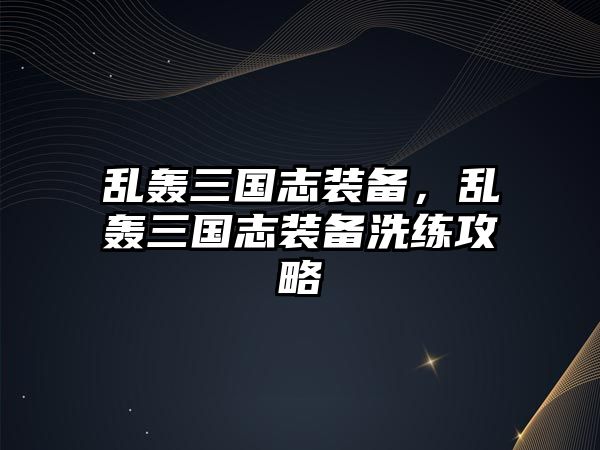 乱轰三国志装备，乱轰三国志装备洗练攻略